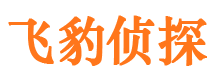 飞豹侦探